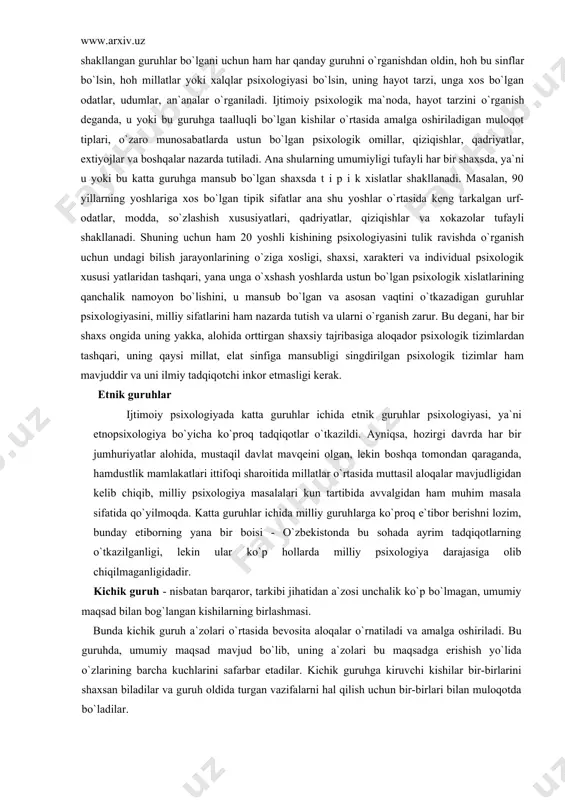 www.arxiv.uz

shakllangan guruhlar bo`lgani uchun ham har qanday guruhni o`rganishdan oldin, hoh bu sinflar bo`lsin, hoh millatlar yoki xalqlar psixologiyasi bo`lsin, uning hayot tarzi, unga xos bo`lgan odatlar, udumlar, an`analar o`rganiladi. Ijtimoiy psixologik ma`noda, hayot tarzini o`rganish deganda, u yoki bu guruhga taalluqli bo`lgan kishilar o`rtasida amalga oshiriladigan muloqot tiplari, o`zaro munosabatlarda ustun bo`lgan psixologik omillar, qiziqishlar, qadriyatlar, extiyojlar va boshqalar nazarda tutiladi. Ana shularning umumiyligi tufayli har bir shaxsda, ya`ni u yoki bu katta guruhga mansub bo`lgan shaxsda t i p i k xislatlar shakllanadi. Masalan, 90 yillarning yoshlariga xos bo`lgan tipik sifatlar ana shu yoshlar o`rtasida keng tarkalgan urf-odatlar, modda, so`zlashish xususiyatlari, qadriyatlar, qiziqishlar va xokazolar tufayli shakllanadi. Shuning uchun ham 20 yoshli kishining psixologiyasini tulik ravishda o`rganish uchun undagi bilish jarayonlarining o`ziga xosligi, shaxsi, xarakteri va individual psixologik xususi yatlaridan tashqari, yana unga o`xshash yoshlarda ustun bo`lgan psixologik xislatlarining qanchalik namoyon bo`lishini, u mansub bo`lgan va asosan vaqtini o`tkazadigan guruhlar psixologiyasini, milliy sifatlarini ham nazarda tutish va ularni o`rganish zarur. Bu degani, har bir shaxs ongida uning yakka, alohida orttirgan shaxsiy tajribasiga aloqador psixologik tizimlardan tashqari, uning qaysi millat, elat sinfiga mansubligi singdirilgan psixologik tizimlar ham mavjuddir va uni ilmiy tadqiqotchi inkor etmasligi kerak.

Etnik guruhlar

Ijtimoiy psixologiyada katta guruhlar ichida etnik guruhlar psixologiyasi, ya`ni etnopsixologiya bo`yicha ko`proq tadqiqotlar o`tkazildi. Ayniqsa, hozirgi davrda har bir jumhuriyatlar alohida, mustaqil davlat mavqeini olgan, lekin boshqa tomondan qaraganda, hamdustlik mamlakatlari ittifoqi sharoitida millatlar o`rtasida muttasil aloqalar mavjudligidan kelib chiqib, milliy psixologiya masalalari kun tartibida avvalgidan ham muhim masala sifatida qo`yilmoqda. Katta guruhlar ichida milliy guruhlarga ko`proq e`tibor berishni lozim, bunday etiborning yana bir boisi - O`zbekistonda bu sohada ayrim tadqiqotlarning o`tkazilganligi, lekin ular ko`p hollarda milliy psixologiya darajasiga olib chiqilmaganligidadir.

Kichik guruh - nisbatan barqaror, tarkibi jihatidan a`zosi unchalik ko`p bo`lmagan, umumiy maqsad bilan bog`langan kishilarning birlashmasi.

Bunda kichik guruh a`zolari o`rtasida bevosita aloqalar o`rnatiladi va amalga oshiriladi. Bu guruhda, umumiy maqsad mavjud bo`lib, uning a`zolari bu maqsadga erishish yo`lida o`zlarining barcha kuchlarini safarbar etadilar. Kichik guruhga kiruvchi kishilar bir-birlarini shaxsan biladilar va guruh oldida turgan vazifalarni hal qilish uchun bir-birlari bilan muloqotda bo`ladilar.